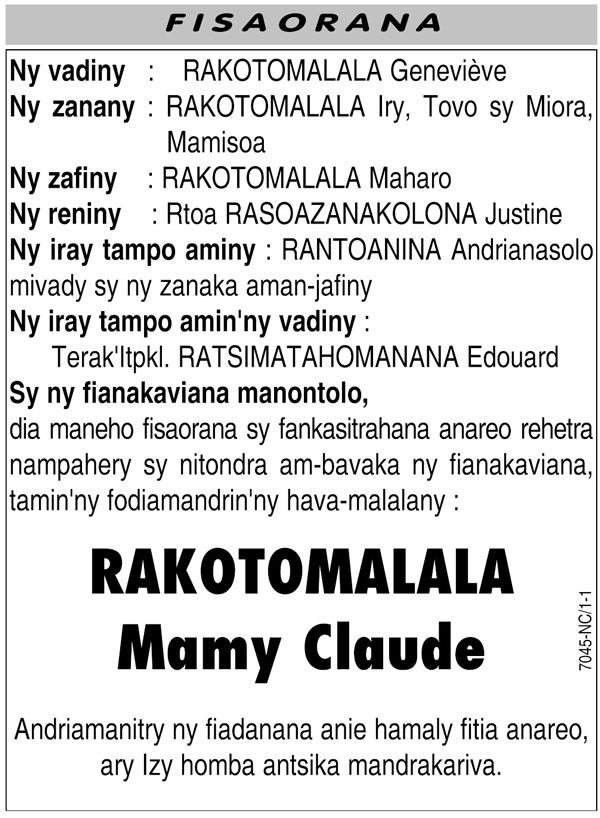 FISAORANA

Ny vadiny : RAKOTOMALALA Geneviève
Ny zanany : RAKOTOMALALA Iry, Tovo sy Miora, Mamisoa
Ny zafiny : RAKOTOMALALA Maharo
Ny reniny : Rtoa RASOAZANAKOLONA Justine
Ny iray tampo aminy : RANTOANINA Andrianasolo mivady sy ny zanaka aman-jafiny
Ny iray tampo amin'ny vadiny :
Terak'Itpkl. RATSIMATAHOMANANA Edouard
Sy ny fianakaviana manontolo,
dia maneho fisaorana sy fankasitrahana anareo rehetra nampahery sy nitondra am-bavaka ny fianakaviana, tamin'ny fodiamandrin'ny hava-malalany :

RAKOTOMALALA
Mamy Claude

7045-NC/1-1

Andriamanitry ny fiadanana anie hamaly fitia anareo, ary Izy homba antsika mandrakariva.